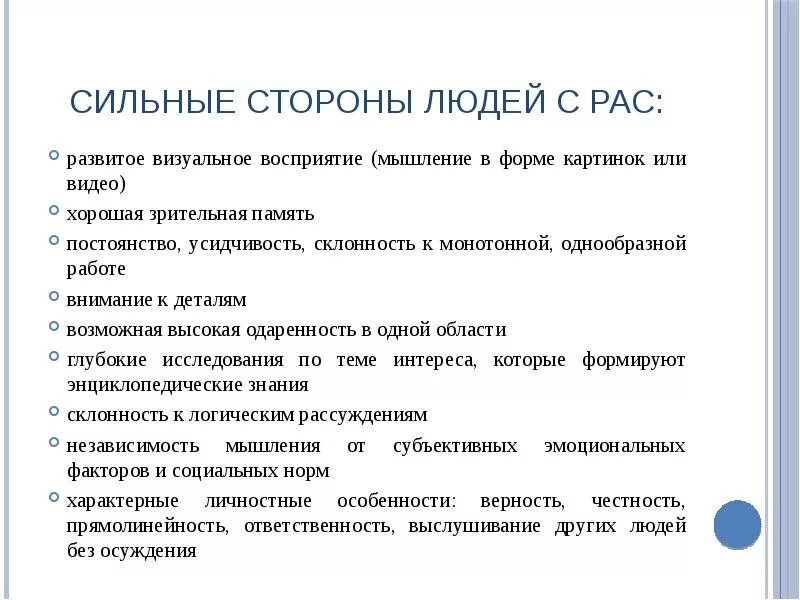 СИЛЬНЫЕ СТОРОНЫ ЛЮДЕЙ С РАС:

развитое визуальное восприятие (мышление в форме картинок или видео)

хорошая зрительная память

постоянство, усидчивость, склонность к монотонной, однообразной работе

внимание к деталям

возможная высокая одаренность в одной области

глубокие исследования по теме интереса, которые формируют энциклопедические знания

склонность к логическим рассуждениям

независимость мышления от субъективных эмоциональных факторов и социальных норм

характерные личностные особенности: верность, честность, прямолинейность, ответственность, выслушивание других людей без осуждения